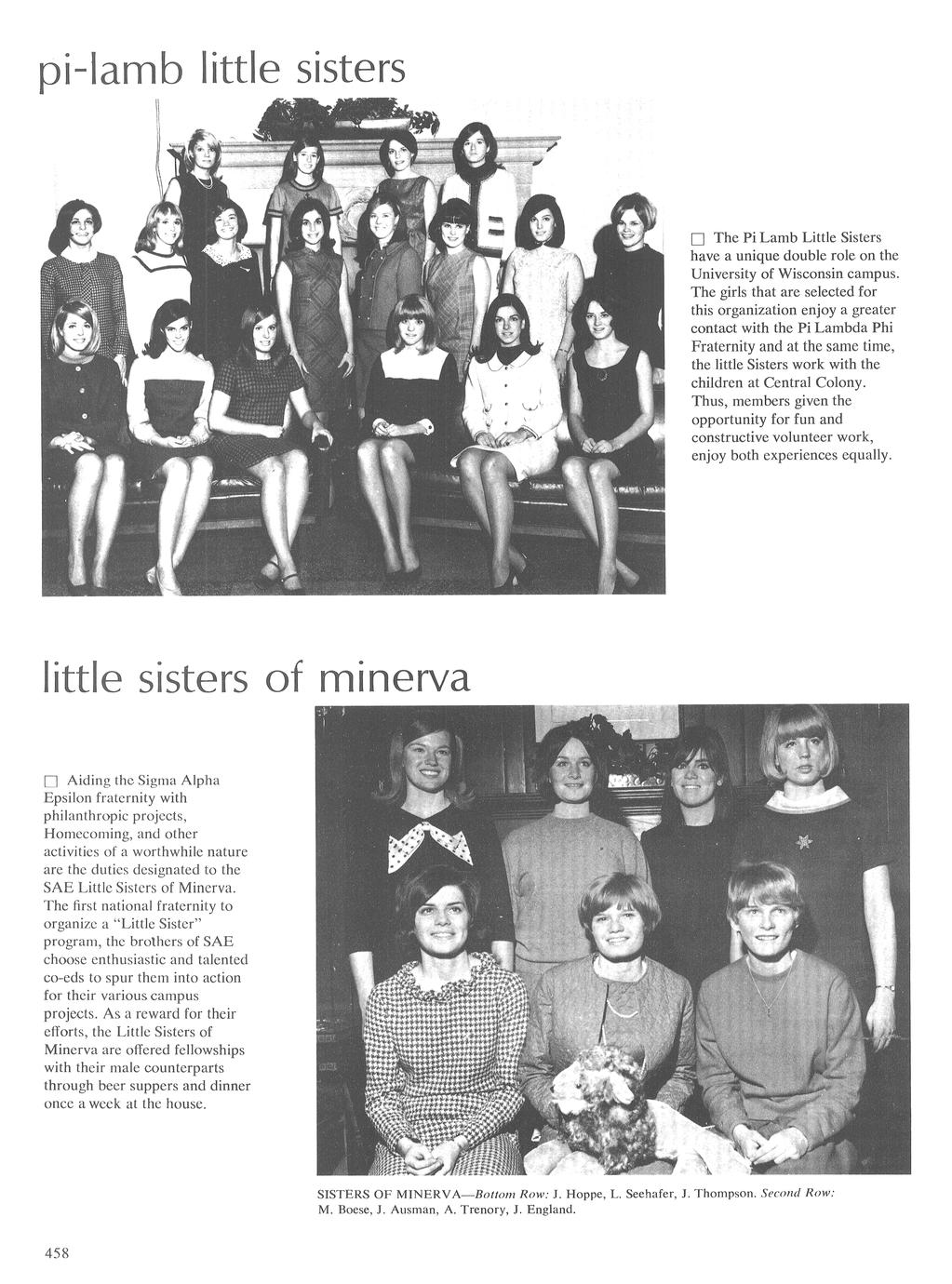 pi-lamb little sisters

☐ The Pi Lamb Little Sisters have a unique double role on the University of Wisconsin campus. The girls that are selected for this organization enjoy a greater contact with the Pi Lambda Phi Fraternity and at the same time, the little Sisters work with the children at Central Colony. Thus, members given the opportunity for fun and constructive volunteer work, enjoy both experiences equally.

little sisters of minerva

☐ Aiding the Sigma Alpha Epsilon fraternity with philanthropic projects, Homecoming, and other activities of a worthwhile nature are the duties designated to the SAE Little Sisters of Minerva. The first national fraternity to organize a "Little Sister" program, the brothers of SAE choose enthusiastic and talented co-eds to spur them into action for their various campus projects. As a reward for their efforts, the Little Sisters of Minerva are offered fellowships with their male counterparts through beer suppers and dinner once a week at the house.

SISTERS OF MINERVA—Bottom Row: J. Hoppe, L. Seehafer, J. Thompson. Second Row: M. Boese, J. Ausman, A. Trenory, J. England.

458